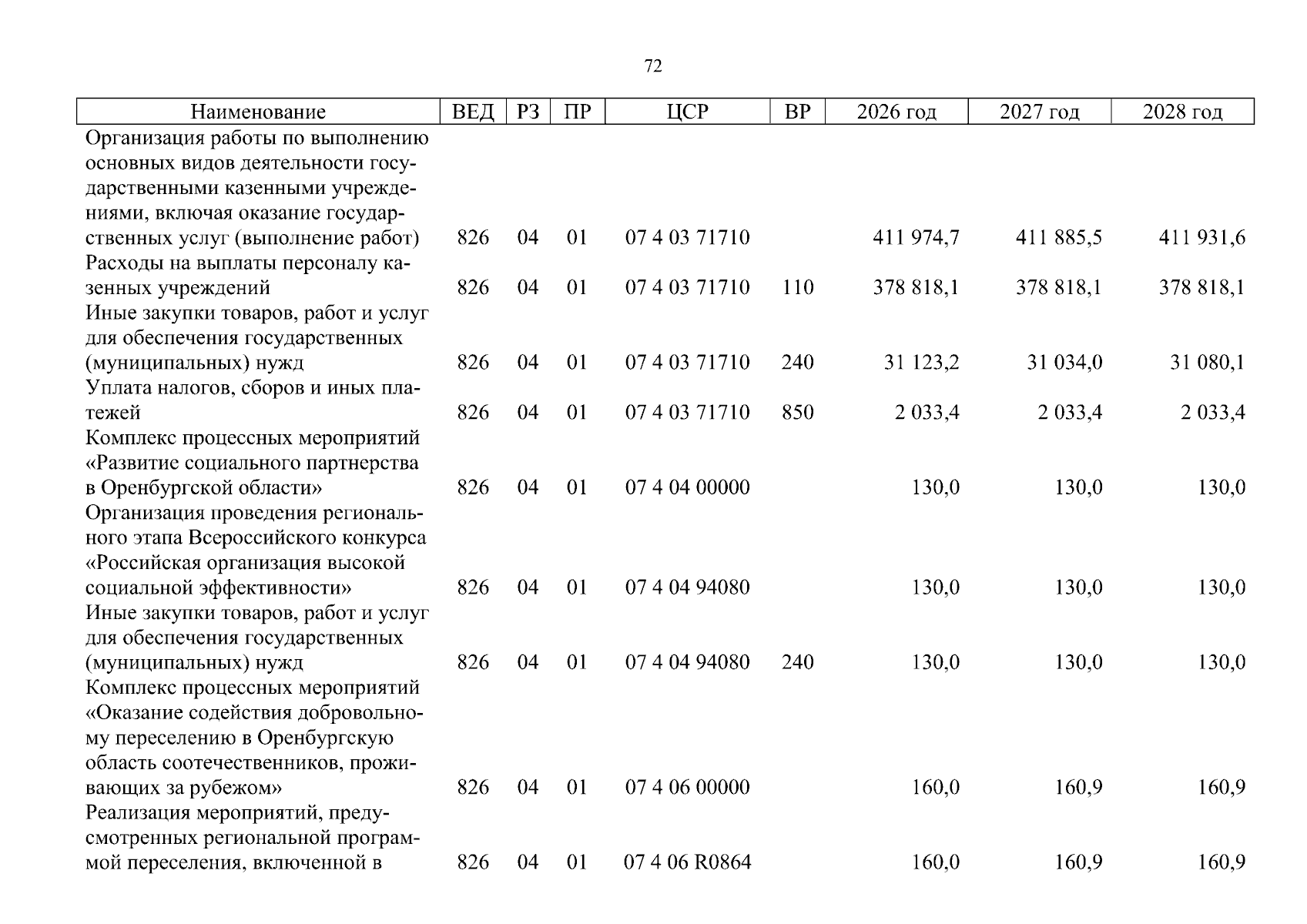 72

| Наименование | ВЕД | РЗ | ПР | ЦСР | ВР | 2026 год | 2027 год | 2028 год |
|---|---|---|---|---|---|---|---|---|
| Организация работы по выполнению основных видов деятельности государственными казенными учреждениями, включая оказание государственных услуг (выполнение работ) | 826 | 04 | 01 | 07 4 03 71710 | | 411 974,7 | 411 885,5 | 411 931,6 |
| Расходы на выплаты персоналу казенных учреждений | 826 | 04 | 01 | 07 4 03 71710 | 110 | 378 818,1 | 378 818,1 | 378 818,1 |
| Иные закупки товаров, работ и услуг для обеспечения государственных (муниципальных) нужд | 826 | 04 | 01 | 07 4 03 71710 | 240 | 31 123,2 | 31 034,0 | 31 080,1 |
| Уплата налогов, сборов и иных платежей | 826 | 04 | 01 | 07 4 03 71710 | 850 | 2 033,4 | 2 033,4 | 2 033,4 |
| Комплекс процессных мероприятий «Развитие социального партнерства в Оренбургской области» | 826 | 04 | 01 | 07 4 04 00000 | | 130,0 | 130,0 | 130,0 |
| Организация проведения регионального этапа Всероссийского конкурса «Российская организация высокой социальной эффективности» | 826 | 04 | 01 | 07 4 04 94080 | | 130,0 | 130,0 | 130,0 |
| Иные закупки товаров, работ и услуг для обеспечения государственных (муниципальных) нужд | 826 | 04 | 01 | 07 4 04 94080 | 240 | 130,0 | 130,0 | 130,0 |
| Комплекс процессных мероприятий «Оказание содействия добровольному переселению в Оренбургскую область соотечественников, проживающих за рубежом» | 826 | 04 | 01 | 07 4 06 00000 | | 160,0 | 160,9 | 160,9 |
| Реализация мероприятий, предусмотренных региональной программой переселения, включенной в | 826 | 04 | 01 | 07 4 06 R0864 | | 160,0 | 160,9 | 160,9 |